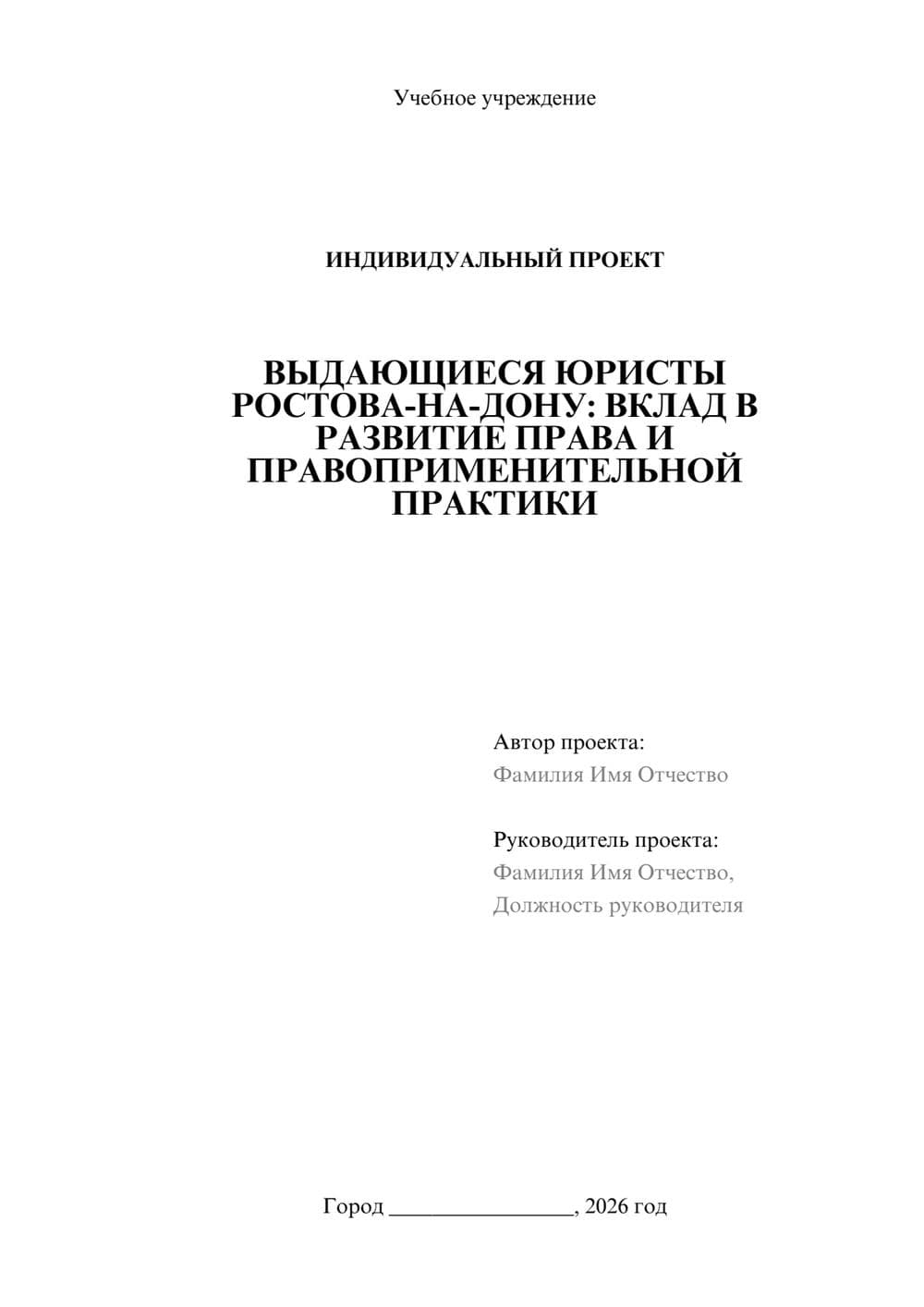 Учебное учреждение

ИНДИВИДУАЛЬНЫЙ ПРОЕКТ

ВЫДАЮЩИЕСЯ ЮРИСТЫ РОСТОВА-НА-ДОНУ: ВКЛАД В РАЗВИТИЕ ПРАВА И ПРАВОПРИМЕНИТЕЛЬНОЙ ПРАКТИКИ

Автор проекта:
Фамилия Имя Отчество

Руководитель проекта:
Фамилия Имя Отчество,
Должность руководителя

Город ________________, 2026 год